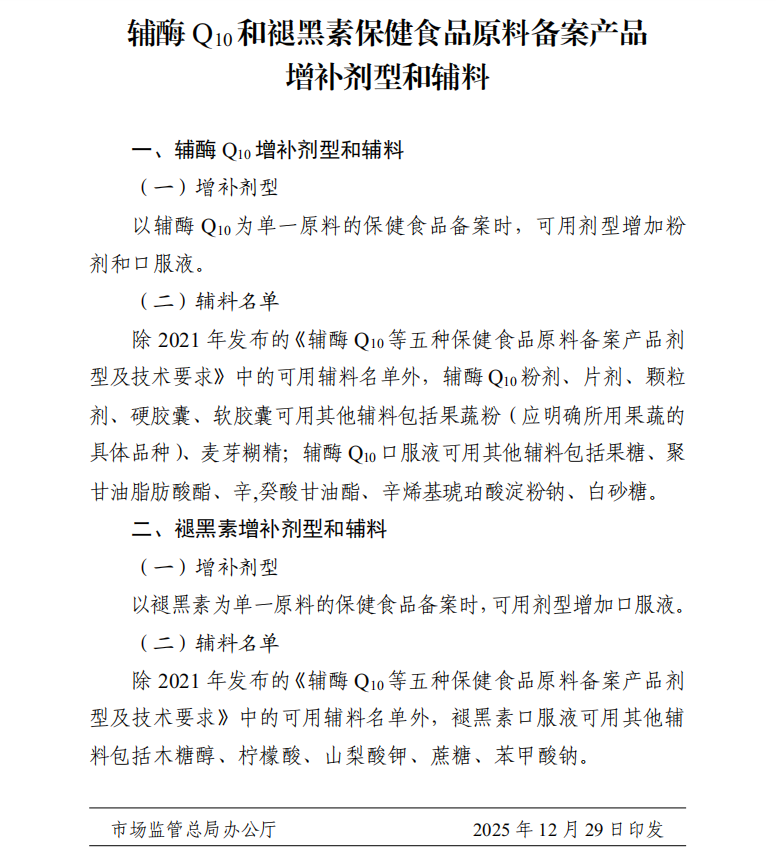 辅酶 $Q_{10}$ 和褪黑素保健食品原料备案产品增补剂型和辅料

一、辅酶 $Q_{10}$ 增补剂型和辅料

（一）增补剂型

以辅酶 $Q_{10}$ 为单一原料的保健食品备案时，可用剂型增加粉剂和口服液。

（二）辅料名单

除 2021 年发布的《辅酶 $Q_{10}$ 等五种保健食品原料备案产品剂型及技术要求》中的可用辅料名单外，辅酶 $Q_{10}$ 粉剂、片剂、颗粒剂、硬胶囊、软胶囊可用其他辅料包括果蔬粉（应明确所用果蔬的具体品种）、麦芽糊精；辅酶 $Q_{10}$ 口服液可用其他辅料包括果糖、聚甘油脂肪酸酯、辛,癸酸甘油酯、辛烯基琥珀酸淀粉钠、白砂糖。

二、褪黑素增补剂型和辅料

（一）增补剂型

以褪黑素为单一原料的保健食品备案时，可用剂型增加口服液。

（二）辅料名单

除 2021 年发布的《辅酶 $Q_{10}$ 等五种保健食品原料备案产品剂型及技术要求》中的可用辅料名单外，褪黑素口服液可用其他辅料包括木糖醇、柠檬酸、山梨酸钾、蔗糖、苯甲酸钠。

市场监管总局办公厅 2025 年 12 月 29 日印发